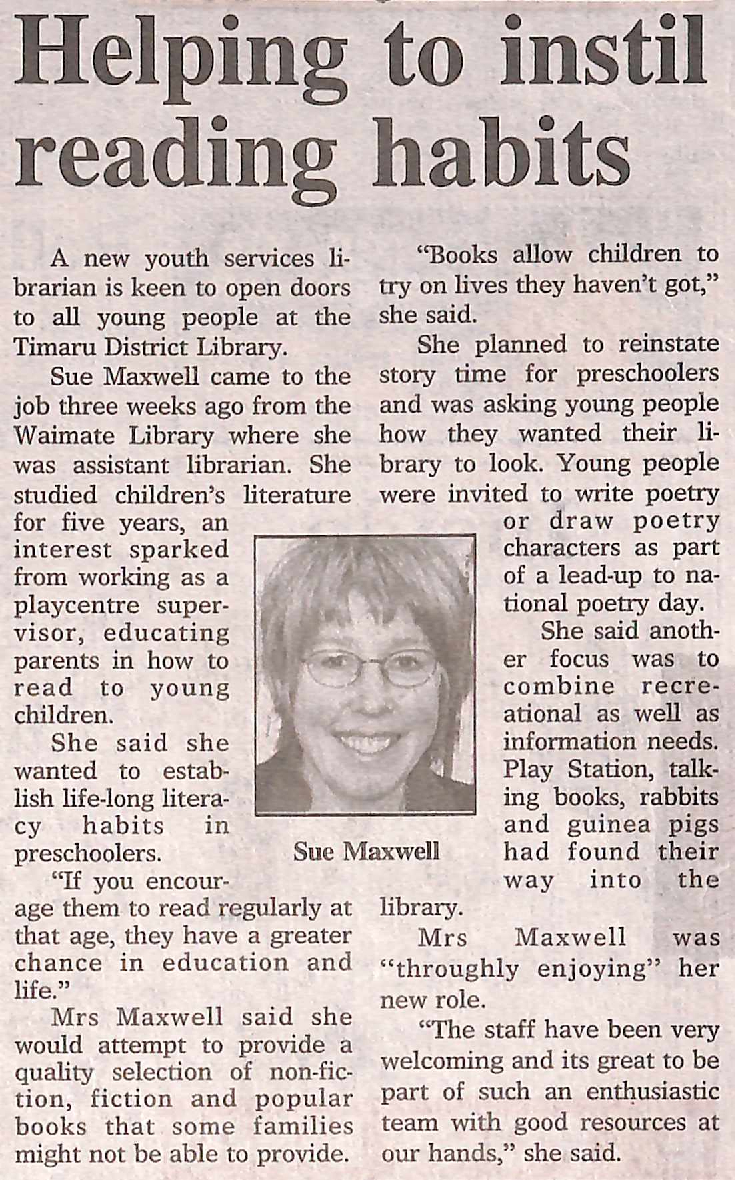 Helping to instil reading habits

A new youth services librarian is keen to open doors to all young people at the Timaru District Library.

Sue Maxwell came to the job three weeks ago from the Waimate Library where she was assistant librarian. She studied children's literature for five years, an interest sparked from working as a playcentre supervisor, educating parents in how to read to young children.

She said she wanted to establish life-long literacy habits in preschoolers.

"If you encourage them to read regularly at that age, they have a greater chance in education and life."

Mrs Maxwell said she would attempt to provide a quality selection of non-fiction, fiction and popular books that some families might not be able to provide.

Sue Maxwell

"Books allow children to try on lives they haven't got," she said.

She planned to reinstate story time for preschoolers and was asking young people how they wanted their library to look. Young people were invited to write poetry or draw poetry characters as part of a lead-up to national poetry day.

She said another focus was to combine recreational as well as information needs. Play Station, talking books, rabbits and guinea pigs had found their way into the library.

Mrs Maxwell was "throughly enjoying" her new role.

"The staff have been very welcoming and its great to be part of such an enthusiastic team with good resources at our hands," she said.